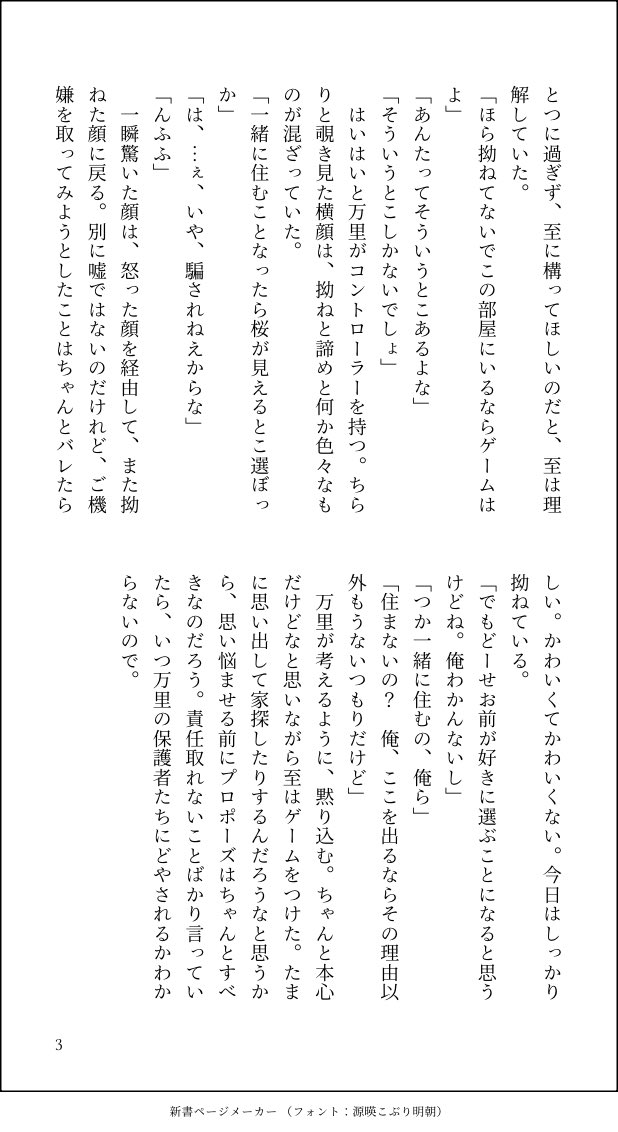 とつに過ぎず、至に構ってほしいのだと、至は理解していた。

「ほら拗ねてないでこの部屋にいるならゲームはよ」

「あんたってそういうとこあるよな」

「そういうとこしかないでしょ」

はいはいと万里がコントローラーを持つ。ちらりと覗き見た横顔は、拗ねと諦めと何か色々なものが混ざっていた。

「一緒に住むことなったら桜が見えるとこ選ぼっか」

「は、…ぇ、いや、騙されねえからな」

「んふふ」

一瞬驚いた顔は、怒った顔を経由して、また拗ねた顔に戻る。別に嘘ではないのだけれど、ご機嫌を取ってみようとしたことはちゃんとバレたらしい。かわいくてかわいくない。今日はしっかり拗ねている。

「でもどーせお前が好きに選ぶことになると思うけどね。俺わかんないし」

「つか一緒に住むの、俺ら」

「住まないの？　俺、ここを出るならその理由以外もうないつもりだけど」

万里が考えるように、黙り込む。ちゃんと本心だけどなと思いながら至はゲームをつけた。たまに思い出して家探したりするんだろうなと思うから、思い悩ませる前にプロポーズはちゃんとすべきなのだろう。責任取れないことばかり言っていたら、いつ万里の保護者たちにどやされるかわからないので。

3

新書ページメーカー（フォント：源暎こぶり明朝）